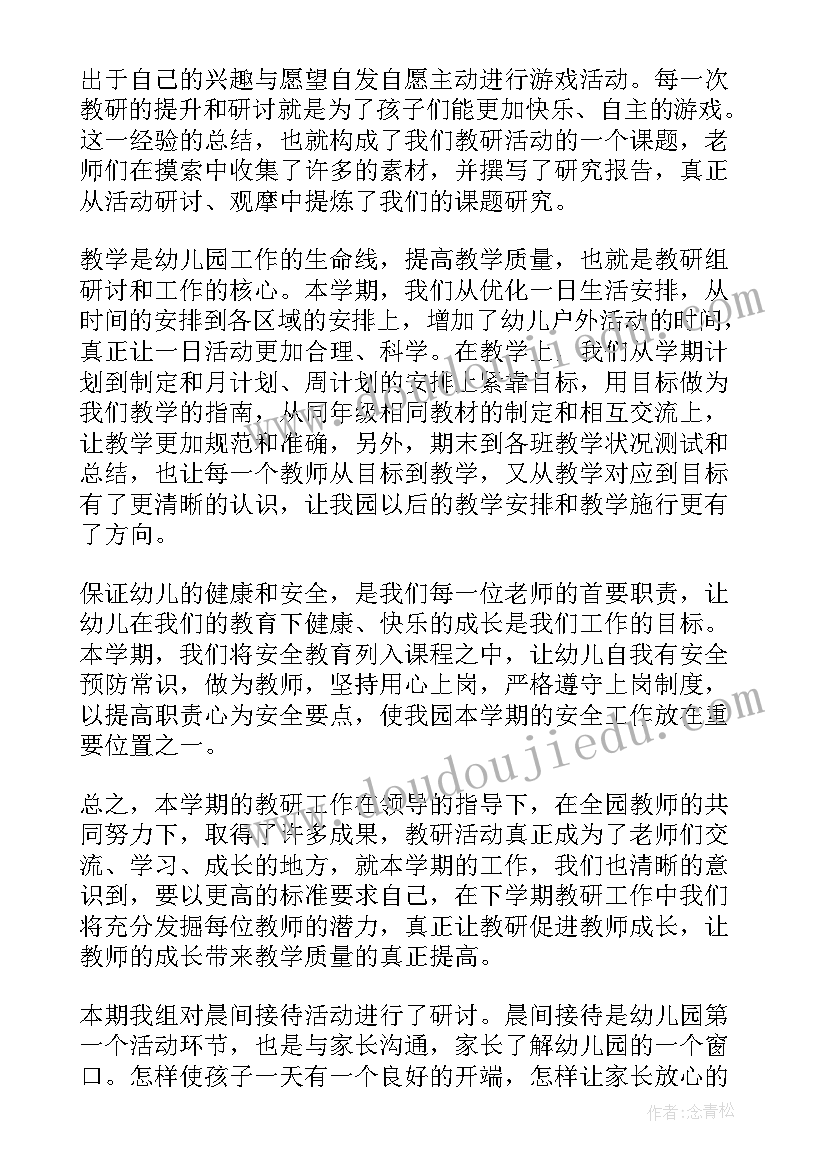 出于自己的兴趣与愿望自发自愿主动进行游戏活动。每一次教研的提升和研讨就是为了孩子们能更加快乐、自主的游戏。这一经验的总结，也就构成了我们教研活动的一个课题，老师们在摸索中收集了许多的素材，并撰写了研究报告，真正从活动研讨、观摩中提炼了我们的课题研究。

教学是幼儿园工作的生命线，提高教学质量，也就是教研组研讨和工作的核心。本学期，我们从优化一日生活安排，从时间的安排到各区域的安排上，增加了幼儿户外活动的时间，真正让一日活动更加合理、科学。在教学上，我们从学期计划到制定和月计划、周计划的安排上紧靠目标，用目标做为我们教学的指南，从同年级相同教材的制定和相互交流上，让教学更加规范和准确，另外，期末到各班教学状况测试和总结，也让每一个教师从目标到教学，又从教学对应到目标有了更清晰的认识，让我园以后的教学安排和教学施行更有了方向。

保证幼儿的健康和安全，是我们每一位老师的首要职责，让幼儿在我们的教育下健康、快乐的成长是我们工作的目标。本学期，我们将安全教育列入课程之中，让幼儿自我有安全预防常识，做为教师，坚持用心上岗，严格遵守上岗制度，以提高职责心为安全要点，使我园本学期的安全工作放在重要位置之一。

总之，本学期的教研工作在领导的指导下，在全园教师的共同努力下，取得了许多成果，教研活动真正成为了老师们交流、学习、成长的地方，就本学期的工作，我们也清晰的意识到，要以更高的标准要求自己，在下学期教研工作中我们将充分发掘每位教师的潜力，真正让教研促进教师成长，让教师的成长带来教学质量的真正提高。

本期我组对晨间接待活动进行了研讨。晨间接待是幼儿园第一个活动环节，也是与家长沟通，家长了解幼儿园的一个窗口。怎样使孩子一天有一个良好的开端，怎样让家长放心的

www.doudoujiedu.com

作者：念青松